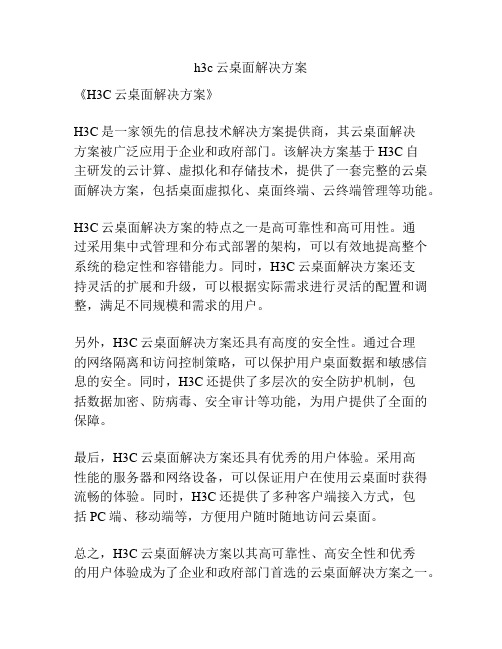 h3c 云桌面解决方案

《H3C 云桌面解决方案》

H3C 是一家领先的信息技术解决方案提供商，其云桌面解决方案被广泛应用于企业和政府部门。该解决方案基于 H3C 自主研发的云计算、虚拟化和存储技术，提供了一套完整的云桌面解决方案，包括桌面虚拟化、桌面终端、云终端管理等功能。

H3C 云桌面解决方案的特点之一是高可靠性和高可用性。通过采用集中式管理和分布式部署的架构，可以有效地提高整个系统的稳定性和容错能力。同时，H3C 云桌面解决方案还支持灵活的扩展和升级，可以根据实际需求进行灵活的配置和调整，满足不同规模和需求的用户。

另外，H3C 云桌面解决方案还具有高度的安全性。通过合理的网络隔离和访问控制策略，可以保护用户桌面数据和敏感信息的安全。同时，H3C 还提供了多层次的安全防护机制，包括数据加密、防病毒、安全审计等功能，为用户提供了全面的保障。

最后，H3C 云桌面解决方案还具有优秀的用户体验。采用高性能的服务器和网络设备，可以保证用户在使用云桌面时获得流畅的体验。同时，H3C 还提供了多种客户端接入方式，包括 PC 端、移动端等，方便用户随时随地访问云桌面。

总之，H3C 云桌面解决方案以其高可靠性、高安全性和优秀的用户体验成为了企业和政府部门首选的云桌面解决方案之一。